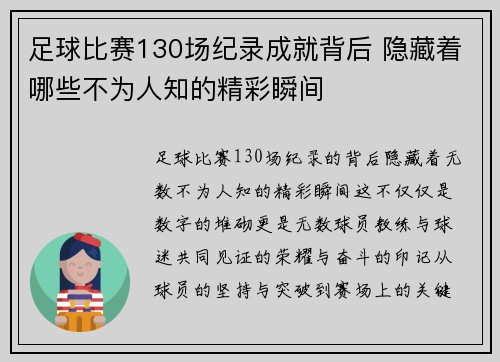 足球比赛130场纪录成就背后 隐藏着哪些不为人知的精彩瞬间

足球比赛130场纪录的背后隐藏着无数不为人知的精彩瞬间这不仅仅是数字的堆砌更是无数球员教练与球迷共同见证的荣耀与奋斗的印记从球员的坚持与突破到赛场上的关键